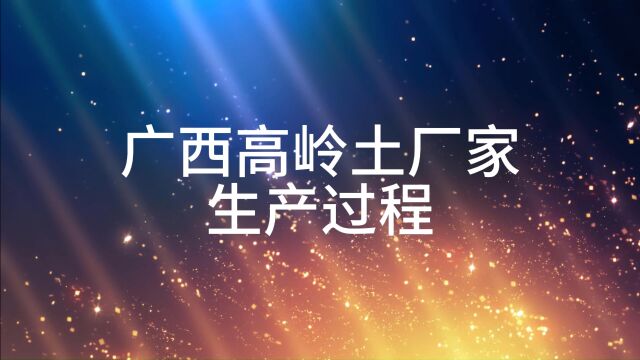 广西高岭土厂家
生产过程